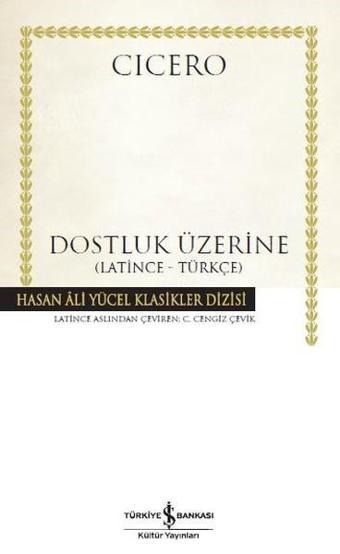 CICERO

DOSTLUK ÜZERİNE
(LATİNCE - TÜRKÇE)

HASAN ÂLİ YÜCEL KLASİKLER DİZİSİ

LATİNCE ASLINDAN ÇEVİREN: C. CENGİZ ÇEVİK

TÜRKİYE İŞ BANKASI
Kültür Yayınları